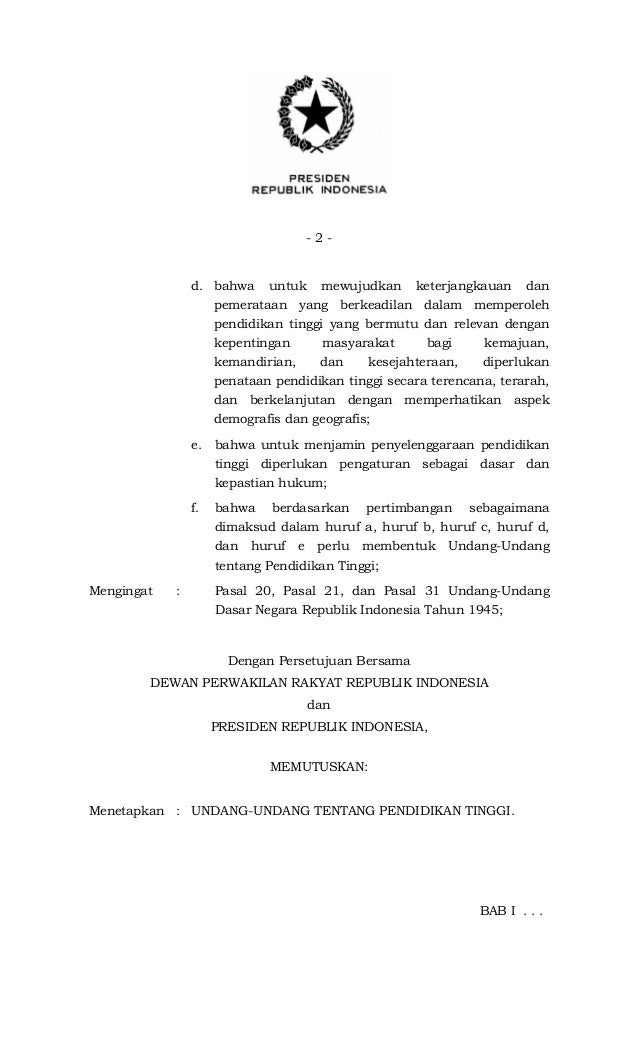 PRESIDEN
REPUBLIK INDONESIA

- 2 -

d. bahwa untuk mewujudkan keterjangkauan dan pemerataan yang berkeadilan dalam memperoleh pendidikan tinggi yang bermutu dan relevan dengan kepentingan masyarakat bagi kemajuan, kemandirian, dan kesejahteraan, diperlukan penataan pendidikan tinggi secara terencana, terarah, dan berkelanjutan dengan memperhatikan aspek demografis dan geografis;

e. bahwa untuk menjamin penyelenggaraan pendidikan tinggi diperlukan pengaturan sebagai dasar dan kepastian hukum;

f. bahwa berdasarkan pertimbangan sebagaimana dimaksud dalam huruf a, huruf b, huruf c, huruf d, dan huruf e perlu membentuk Undang-Undang tentang Pendidikan Tinggi;

Mengingat : Pasal 20, Pasal 21, dan Pasal 31 Undang-Undang Dasar Negara Republik Indonesia Tahun 1945;

Dengan Persetujuan Bersama
DEWAN PERWAKILAN RAKYAT REPUBLIK INDONESIA
dan
PRESIDEN REPUBLIK INDONESIA,

MEMUTUSKAN:

Menetapkan : UNDANG-UNDANG TENTANG PENDIDIKAN TINGGI.

BAB I . . .